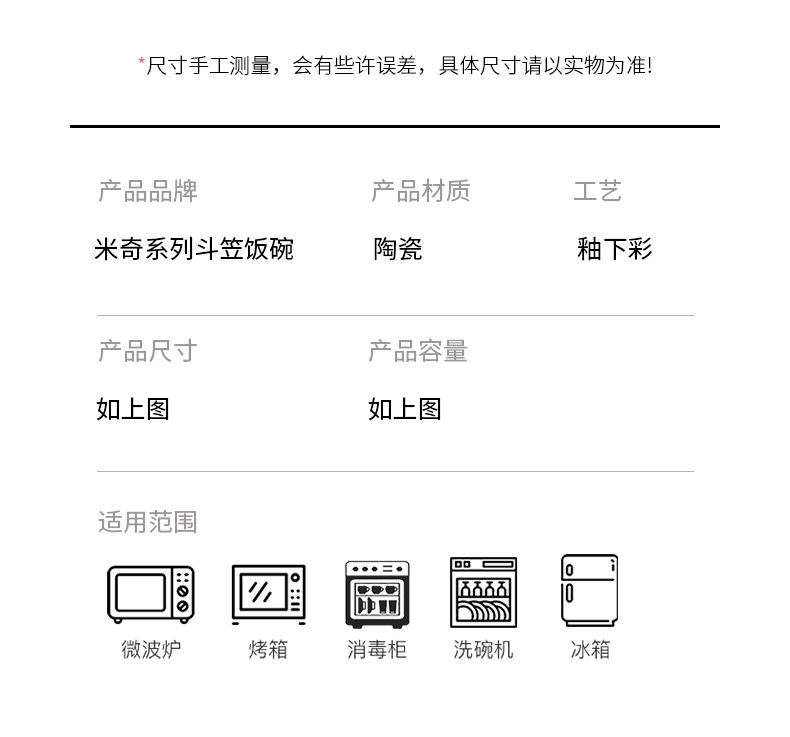 *尺寸手工测量，会有些许误差，具体尺寸请以实物为准!

产品品牌
米奇系列斗笠饭碗

产品材质
陶瓷

工艺
釉下彩

产品尺寸
如上图

产品容量
如上图

适用范围

微波炉 烤箱 消毒柜 洗碗机 冰箱